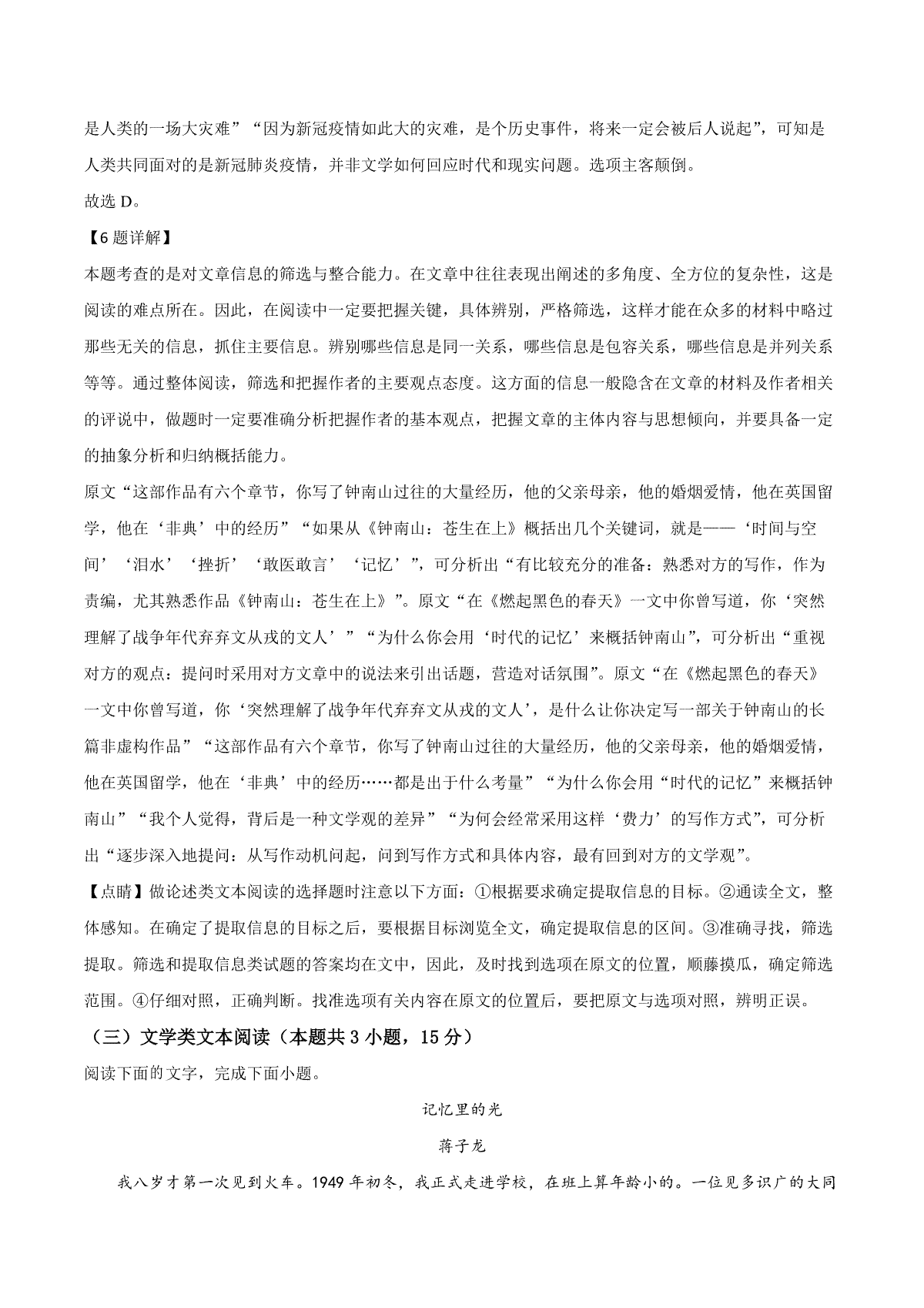 是人类的一场大灾难”“因为新冠疫情如此大的灾难，是个历史事件，将来一定会被后人说起”，可知是人类共同面对的是新冠肺炎疫情，并非文学如何回应时代和现实问题。选项主客颠倒。

故选 D。

【6 题详解】

本题考查的是对文章信息的筛选与整合能力。在文章中往往表现出阐述的多角度、全方位的复杂性，这是阅读的难点所在。因此，在阅读中一定要把握关键，具体辨别，严格筛选，这样才能在众多的材料中略过那些无关的信息，抓住主要信息。辨别哪些信息是同一关系，哪些信息是包容关系，哪些信息是并列关系等等。通过整体阅读，筛选和把握作者的主要观点态度。这方面的信息一般隐含在文章的材料及作者相关的评说中，做题时一定要准确分析把握作者的基本观点，把握文章的主体内容与思想倾向，并要具备一定的抽象分析和归纳概括能力。

原文“这部作品有六个章节，你写了钟南山过往的大量经历，他的父亲母亲，他的婚姻爱情，他在英国留学，他在‘非典’中的经历”“如果从《钟南山：苍生在上》概括出几个关键词，就是——‘时间与空间’‘泪水’‘挫折’‘敢医敢言’‘记忆’”，可分析出“有比较充分的准备：熟悉对方的写作，作为责编，尤其熟悉作品《钟南山：苍生在上》”。原文“在《燃起黑色的春天》一文中你曾写道，你‘突然理解了战争年代弃弃文从戎的文人’”“为什么你会用‘时代的记忆’来概括钟南山”，可分析出“重视对方的观点：提问时采用对方文章中的说法来引出话题，营造对话氛围”。原文“在《燃起黑色的春天》一文中你曾写道，你‘突然理解了战争年代弃弃文从戎的文人’，是什么让你决定写一部关于钟南山的长篇非虚构作品”“这部作品有六个章节，你写了钟南山过往的大量经历，他的父亲母亲，他的婚姻爱情，他在英国留学，他在‘非典’中的经历……都是出于什么考量”“为什么你会用“时代的记忆”来概括钟南山”“我个人觉得，背后是一种文学观的差异”“为何会经常采用这样‘费力’的写作方式”，可分析出“逐步深入地提问：从写作动机问起，问到写作方式和具体内容，最有回到对方的文学观”。

【点睛】做论述类文本阅读的选择题时注意以下方面：①根据要求确定提取信息的目标。②通读全文，整体感知。在确定了提取信息的目标之后，要根据目标浏览全文，确定提取信息的区间。③准确寻找，筛选提取。筛选和提取信息类试题的答案均在文中，因此，及时找到选项在原文的位置，顺藤摸瓜，确定筛选范围。④仔细对照，正确判断。找准选项有关内容在原文的位置后，要把原文与选项对照，辨明正误。

（三）文学类文本阅读（本题共 3 小题，15 分）

阅读下面的文字，完成下面小题。

记忆里的光

蒋子龙

我八岁才第一次见到火车。1949 年初冬，我正式走进学校，在班上算年龄小的。一位见多识广的大同